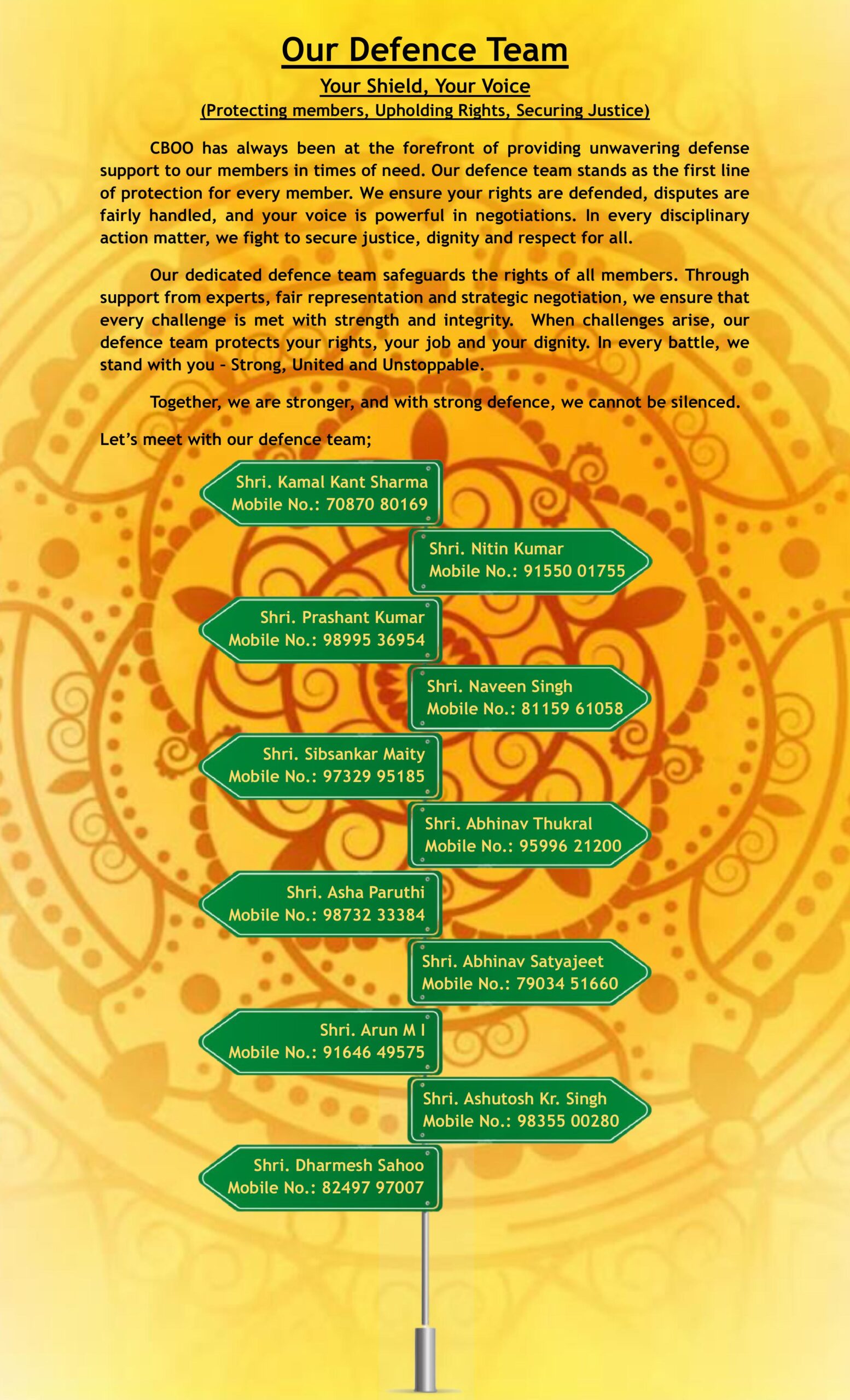 Our Defence Team

Your Shield, Your Voice

(Protecting members, Upholding Rights, Securing Justice)

CBOO has always been at the forefront of providing unwavering defense support to our members in times of need. Our defence team stands as the first line of protection for every member. We ensure your rights are defended, disputes are fairly handled, and your voice is powerful in negotiations. In every disciplinary action matter, we fight to secure justice, dignity and respect for all.

Our dedicated defence team safeguards the rights of all members. Through support from experts, fair representation and strategic negotiation, we ensure that every challenge is met with strength and integrity. When challenges arise, our defence team protects your rights, your job and your dignity. In every battle, we stand with you - Strong, United and Unstoppable.

Together, we are stronger, and with strong defence, we cannot be silenced.

Let's meet with our defence team;

Shri. Kamal Kant Sharma
Mobile No.: 70870 80169

Shri. Nitin Kumar
Mobile No.: 91550 01755

Shri. Prashant Kumar
Mobile No.: 98995 36954

Shri. Naveen Singh
Mobile No.: 81159 61058

Shri. Sibsankar Maity
Mobile No.: 97329 95185

Shri. Abhinav Thukral
Mobile No.: 95996 21200

Shri. Asha Paruthi
Mobile No.: 98732 33384

Shri. Abhinav Satyajeet
Mobile No.: 79034 51660

Shri. Arun M I
Mobile No.: 91646 49575

Shri. Ashutosh Kr. Singh
Mobile No.: 98355 00280

Shri. Dharmesh Sahoo
Mobile No.: 82497 97007